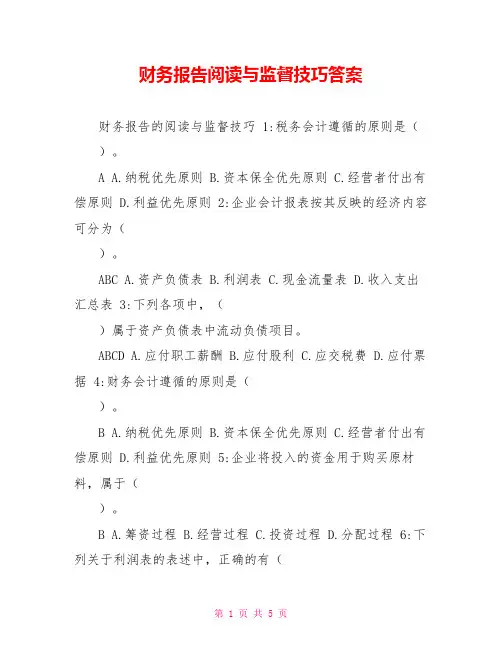 财务报告阅读与监督技巧答案

财务报告的阅读与监督技巧 1:税务会计遵循的原则是（

）。

A A.纳税优先原则 B.资本保全优先原则 C.经营者付出有偿原则 D.利益优先原则 2:企业会计报表按其反映的经济内容可分为（

）。

ABC A.资产负债表 B.利润表 C.现金流量表 D.收入支出汇总表 3:下列各项中，（

）属于资产负债表中流动负债项目。

ABCD A.应付职工薪酬 B.应付股利 C.应交税费 D.应付票据 4:财务会计遵循的原则是（

）。

B A.纳税优先原则 B.资本保全优先原则 C.经营者付出有偿原则 D.利益优先原则 5:企业将投入的资金用于购买原材料，属于（

）。

B A.筹资过程 B.经营过程 C.投资过程 D.分配过程 6:下列关于利润表的表述中，正确的有（

第 1 页 共 5 页